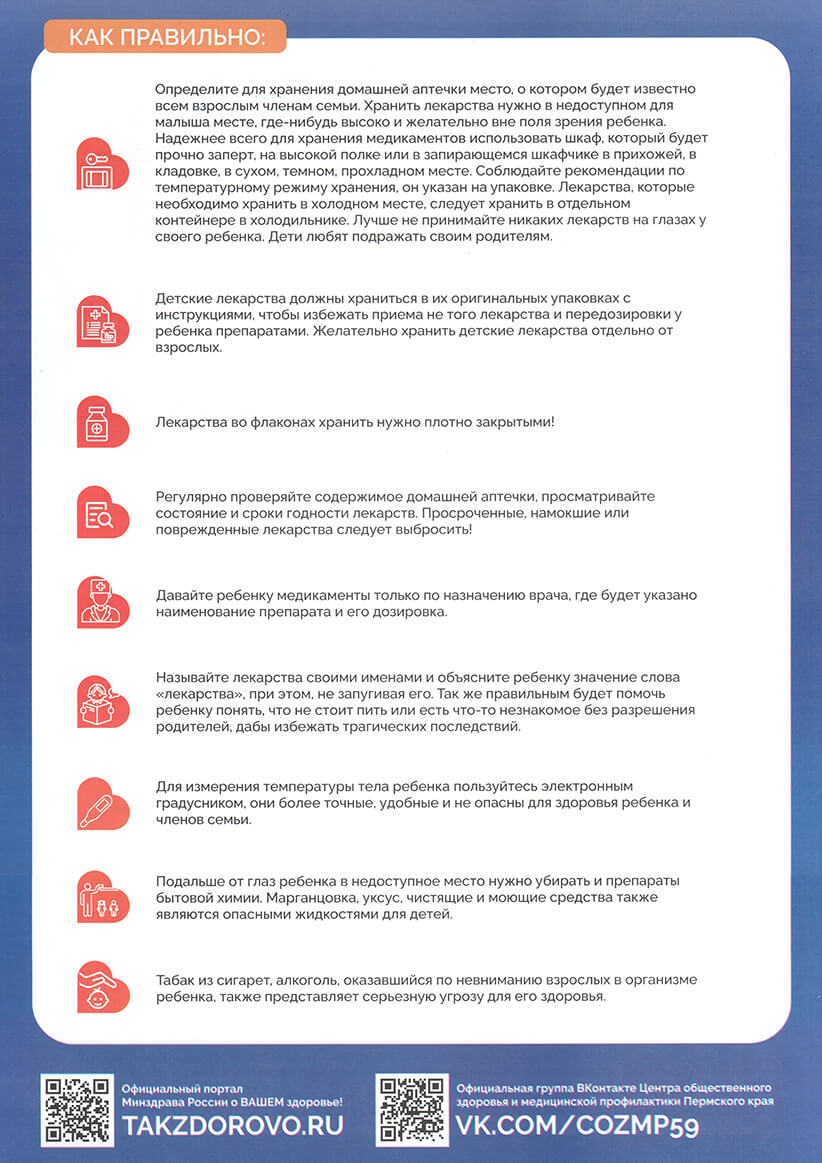 КАК ПРАВИЛЬНО:

Определите для хранения домашней аптечки место, о котором будет известно всем взрослым членам семьи. Хранить лекарства нужно в недоступном для малыша месте, где-нибудь высоко и желательно вне поля зрения ребенка. Надежнее всего для хранения медикаментов использовать шкаф, который будет прочно заперт, на высокой полке или в запирающемся шкафчике в прихожей, в кладовке, в сухом, темном, прохладном месте. Соблюдайте рекомендации по температурному режиму хранения, он указан на упаковке. Лекарства, которые необходимо хранить в холодном месте, следует хранить в отдельном контейнере в холодильнике. Лучше не принимайте никаких лекарств на глазах у своего ребенка. Дети любят подражать своим родителям.

Детские лекарства должны храниться в их оригинальных упаковках с инструкциями, чтобы избежать приема не того лекарства и передозировки у ребенка препаратами. Желательно хранить детские лекарства отдельно от взрослых.

Лекарства во флаконах хранить нужно плотно закрытыми!

Регулярно проверяйте содержимое домашней аптечки, просматривайте состояние и сроки годности лекарств. Просроченные, намокшие или поврежденные лекарства следует выбросить!

Давайте ребенку медикаменты только по назначению врача, где будет указано наименование препарата и его дозировка.

Называйте лекарства своими именами и объясните ребенку значение слова «лекарства», при этом, не запугивая его. Так же правильным будет помочь ребенку понять, что не стоит пить или есть что-то незнакомое без разрешения родителей, дабы избежать трагических последствий.

Для измерения температуры тела ребенка пользуйтесь электронным градусником, они более точные, удобные и не опасны для здоровья ребенка и членов семьи.

Подальше от глаз ребенка в недоступное место нужно убирать и препараты бытовой химии. Марганцовка, уксус, чистящие и моющие средства также являются опасными жидкостями для детей.

Табак из сигарет, алкоголь, оказавшийся по невниманию взрослых в организме ребенка, также представляет серьезную угрозу для его здоровья.

Официальный портал Минздрава России о ВАШЕМ здоровье!
TAKZDOROVO.RU

Официальная группа ВКонтакте Центра общественного здоровья и медицинской профилактики Пермского края
VK.COM/COZMP59